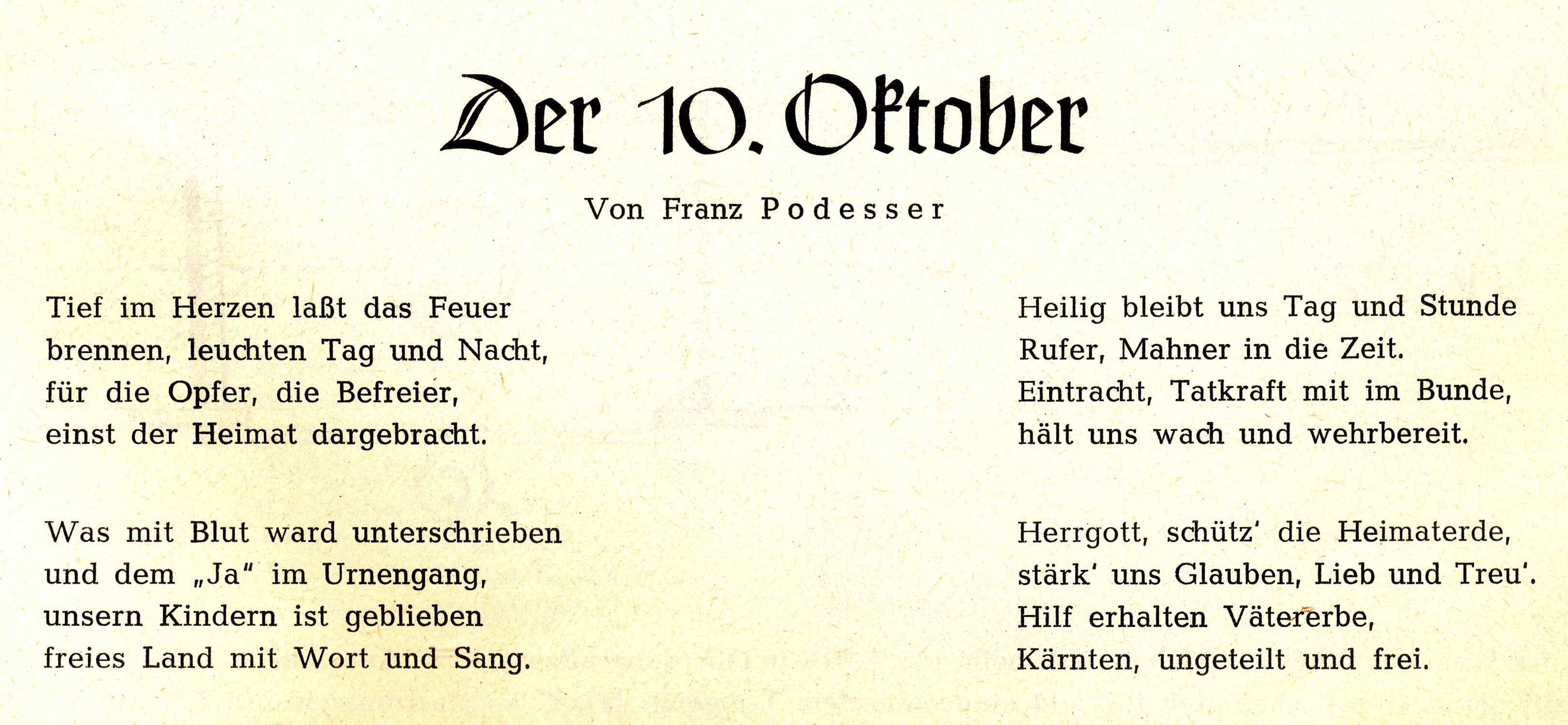 Der 10. Oktober

Von Franz Podesser

Tief im Herzen laßt das Feuer
brennen, leuchten Tag und Nacht,
für die Opfer, die Befreier,
einst der Heimat dargebracht.

Was mit Blut ward unterschrieben
und dem „Ja“ im Urnengang,
unsern Kindern ist geblieben
freies Land mit Wort und Sang.

Heilig bleibt uns Tag und Stunde
Rufer, Mahner in die Zeit.
Eintracht, Tatkraft mit im Bunde,
hält uns wach und wehrbereit.

Herrgott, schütz' die Heimaterde,
stärk' uns Glauben, Lieb und Treu'.
Hilf erhalten Vätererbe,
Kärnten, ungeteilt und frei.